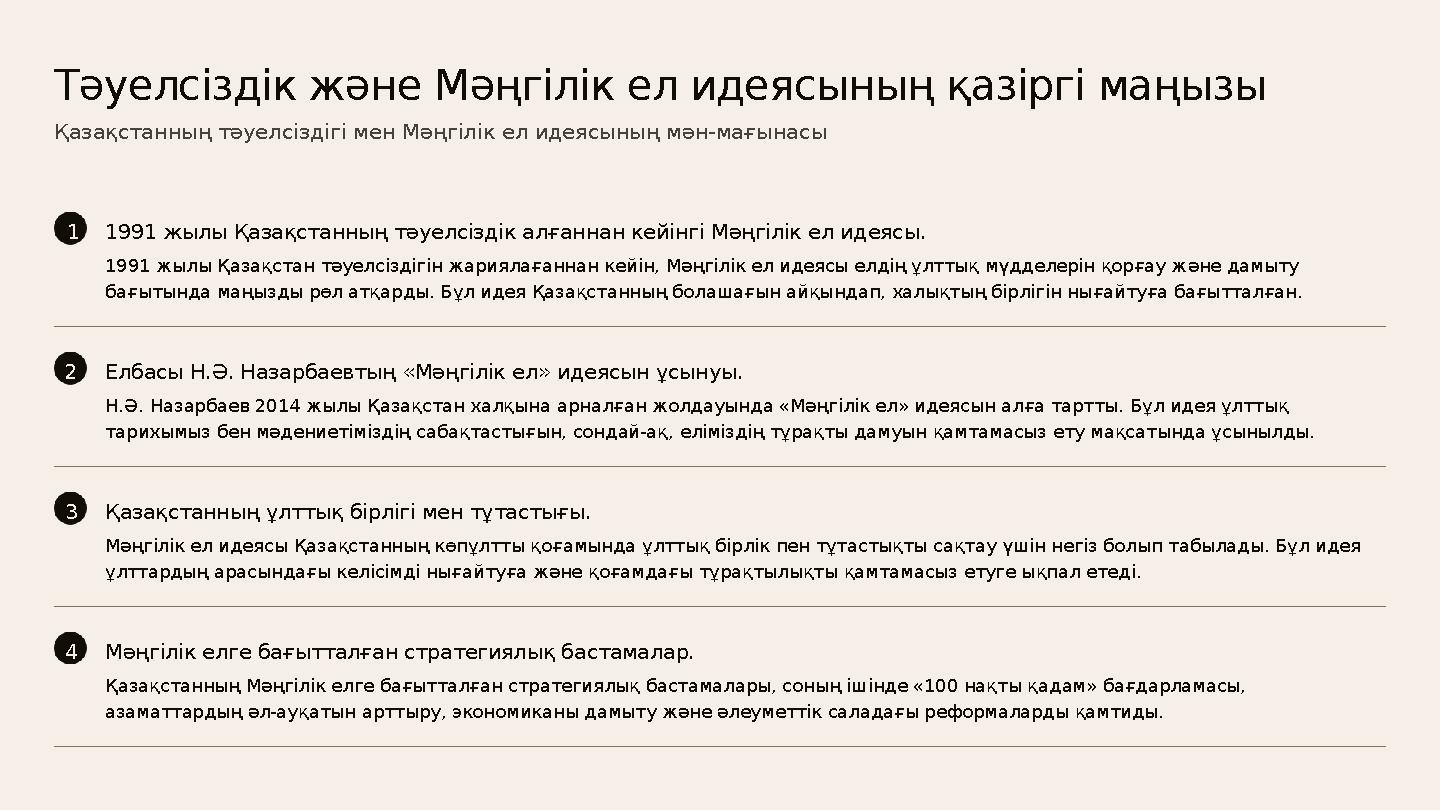 Тәуелсіздік және Мәңгілік ел идеясының қазіргі маңызы

Қазақстанның тәуелсіздігі мен Мәңгілік ел идеясының мән-мағынасы

1

1991 жылы Қазақстанның тәуелсіздік алғаннан кейінгі Мәңгілік ел идеясы.

1991 жылы Қазақстан тәуелсіздігін жариялағаннан кейін, Мәңгілік ел идеясы елдің ұлттық мүдделерін қорғау және дамыту бағытында маңызды рөл атқарды. Бұл идея Қазақстанның болашағын айқындап, халықтың бірлігін нығайтуға бағытталған.

2

Елбасы Н.Ә. Назарбаевтың «Мәңгілік ел» идеясын ұсынуы.

Н.Ә. Назарбаев 2014 жылы Қазақстан халқына арналған жолдауында «Мәңгілік ел» идеясын алға тартты. Бұл идея ұлттық тарихымыз бен мәдениетіміздің сабақтастығын, сондай-ақ, еліміздің тұрақты дамуын қамтамасыз ету мақсатында ұсынылды.

3

Қазақстанның ұлттық бірлігі мен тұтастығы.

Мәңгілік ел идеясы Қазақстанның көпұлтты қоғамында ұлттық бірлік пен тұтастықты сақтау үшін негіз болып табылады. Бұл идея ұлттардың арасындағы келісімді нығайтуға және қоғамдағы тұрақтылықты қамтамасыз етуге ықпал етеді.

4

Мәңгілік елге бағытталған стратегиялық бастамалар.

Қазақстанның Мәңгілік елге бағытталған стратегиялық бастамалары, соның ішінде «100 нақты қадам» бағдарламасы, азаматтардың әл-ауқатын арттыру, экономиканы дамыту және әлеуметтік саладағы реформаларды қамтиды.